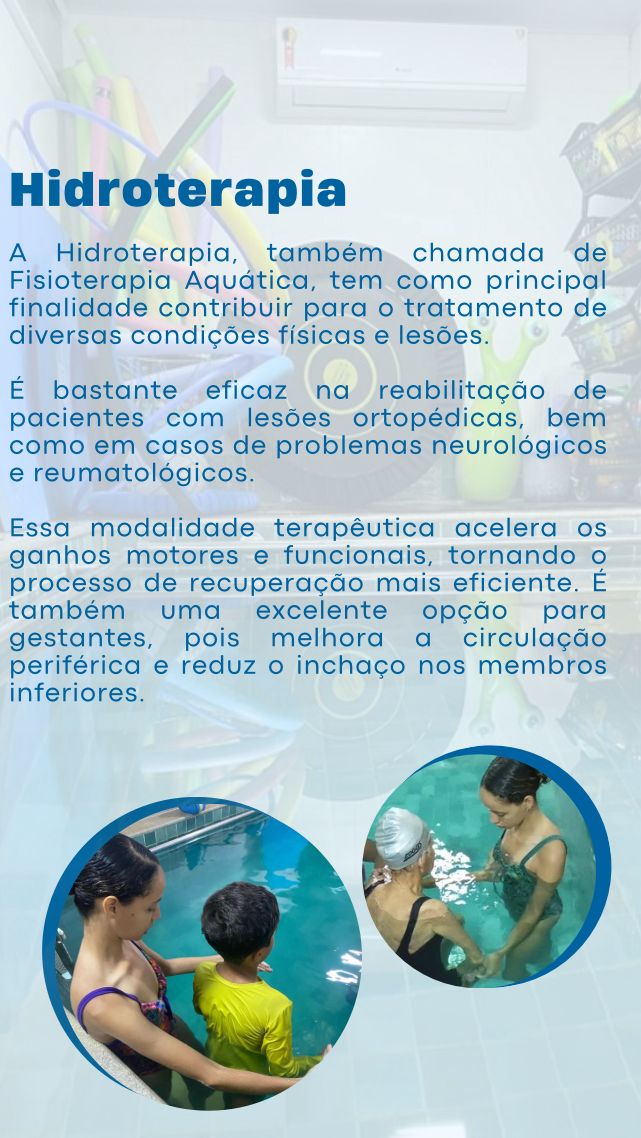 Hidroterapia

A Hidroterapia, também chamada de Fisioterapia Aquática, tem como principal finalidade contribuir para o tratamento de diversas condições físicas e lesões.

É bastante eficaz na reabilitação de pacientes com lesões ortopédicas, bem como em casos de problemas neurológicos e reumatológicos.

Essa modalidade terapêutica acelera os ganhos motores e funcionais, tornando o processo de recuperação mais eficiente. É também uma excelente opção para gestantes, pois melhora a circulação periférica e reduz o inchaço nos membros inferiores.